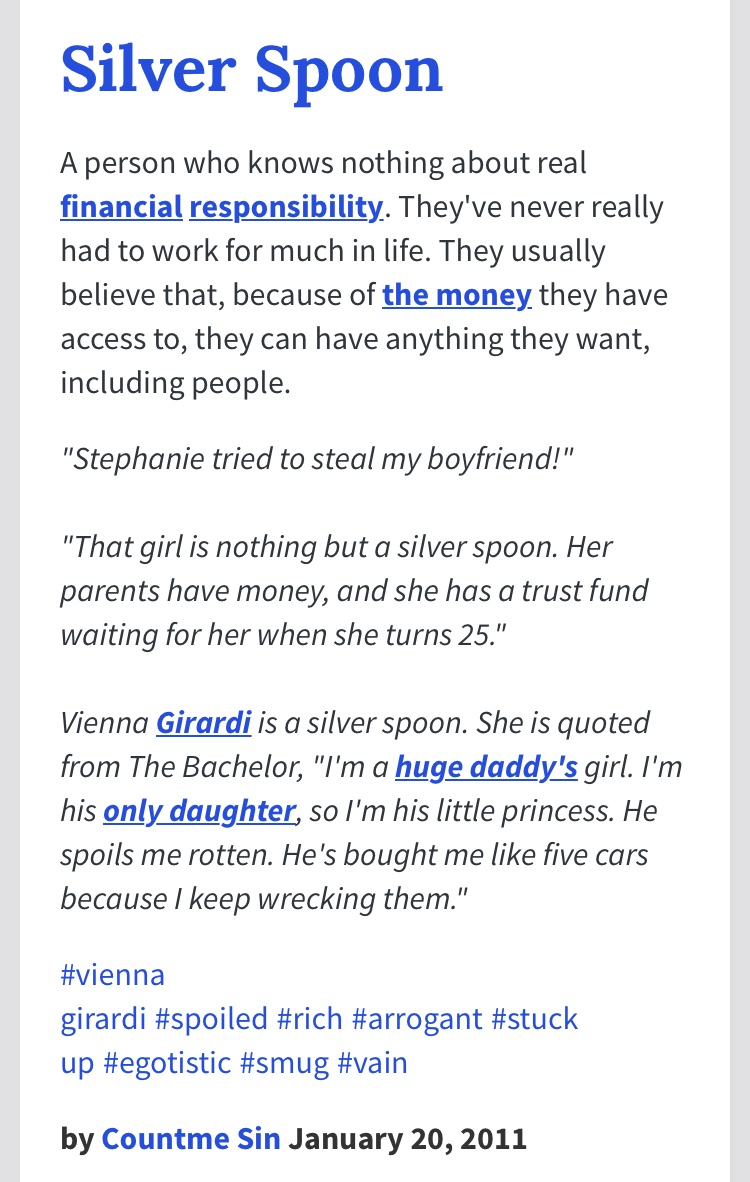 Silver Spoon

A person who knows nothing about real financial responsibility. They've never really had to work for much in life. They usually believe that, because of the money they have access to, they can have anything they want, including people.

"Stephanie tried to steal my boyfriend!"

"That girl is nothing but a silver spoon. Her parents have money, and she has a trust fund waiting for her when she turns 25."

Vienna Girardi is a silver spoon. She is quoted from The Bachelor, "I'm a huge daddy's girl. I'm his only daughter, so I'm his little princess. He spoils me rotten. He's bought me like five cars because I keep wrecking them."

#vienna girardi #spoiled #rich #arrogant #stuck up #egotistic #smug #vain

by Countme Sin January 20, 2011